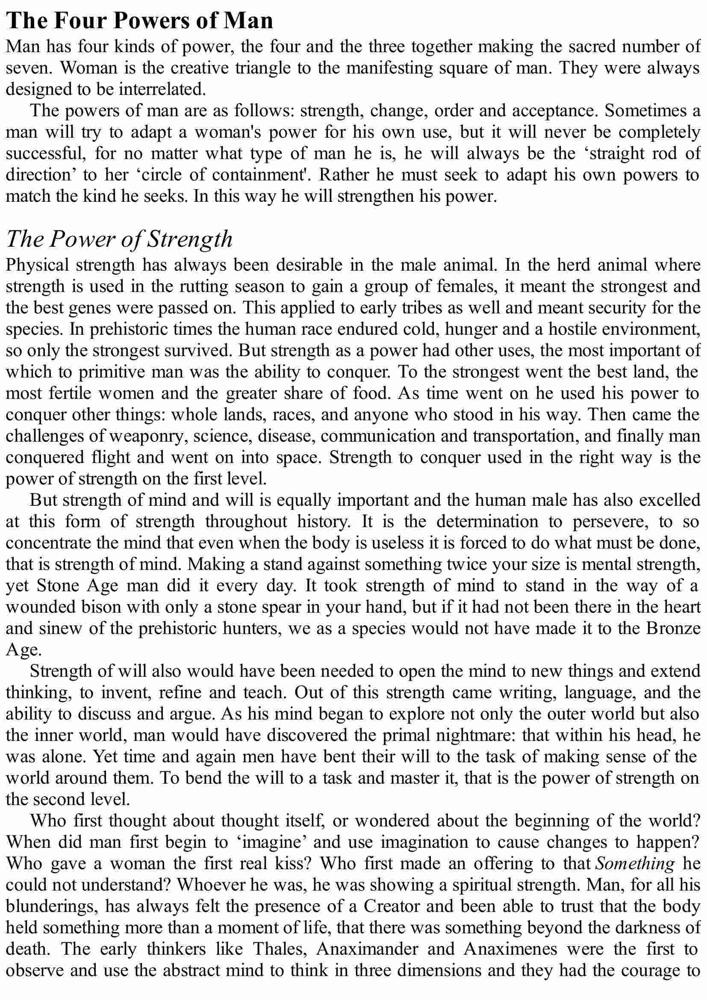 The Four Powers of Man

Man has four kinds of power, the four and the three together making the sacred number of seven. Woman is the creative triangle to the manifesting square of man. They were always designed to be interrelated.

The powers of man are as follows: strength, change, order and acceptance. Sometimes a man will try to adapt a woman's power for his own use, but it will never be completely successful, for no matter what type of man he is, he will always be the ‘straight rod of direction’ to her ‘circle of containment'. Rather he must seek to adapt his own powers to match the kind he seeks. In this way he will strengthen his power.

The Power of Strength

Physical strength has always been desirable in the male animal. In the herd animal where strength is used in the rutting season to gain a group of females, it meant the strongest and the best genes were passed on. This applied to early tribes as well and meant security for the species. In prehistoric times the human race endured cold, hunger and a hostile environment, so only the strongest survived. But strength as a power had other uses, the most important of which to primitive man was the ability to conquer. To the strongest went the best land, the most fertile women and the greater share of food. As time went on he used his power to conquer other things: whole lands, races, and anyone who stood in his way. Then came the challenges of weaponry, science, disease, communication and transportation, and finally man conquered flight and went on into space. Strength to conquer used in the right way is the power of strength on the first level.

But strength of mind and will is equally important and the human male has also excelled at this form of strength throughout history. It is the determination to persevere, to so concentrate the mind that even when the body is useless it is forced to do what must be done, that is strength of mind. Making a stand against something twice your size is mental strength, yet Stone Age man did it every day. It took strength of mind to stand in the way of a wounded bison with only a stone spear in your hand, but if it had not been there in the heart and sinew of the prehistoric hunters, we as a species would not have made it to the Bronze Age.

Strength of will also would have been needed to open the mind to new things and extend thinking, to invent, refine and teach. Out of this strength came writing, language, and the ability to discuss and argue. As his mind began to explore not only the outer world but also the inner world, man would have discovered the primal nightmare: that within his head, he was alone. Yet time and again men have bent their will to the task of making sense of the world around them. To bend the will to a task and master it, that is the power of strength on the second level.

Who first thought about thought itself, or wondered about the beginning of the world? When did man first begin to ‘imagine’ and use imagination to cause changes to happen? Who gave a woman the first real kiss? Who first made an offering to that Something he could not understand? Whoever he was, he was showing a spiritual strength. Man, for all his blunderings, has always felt the presence of a Creator and been able to trust that the body held something more than a moment of life, that there was something beyond the darkness of death. The early thinkers like Thales, Anaximander and Anaximenes were the first to observe and use the abstract mind to think in three dimensions and they had the courage to